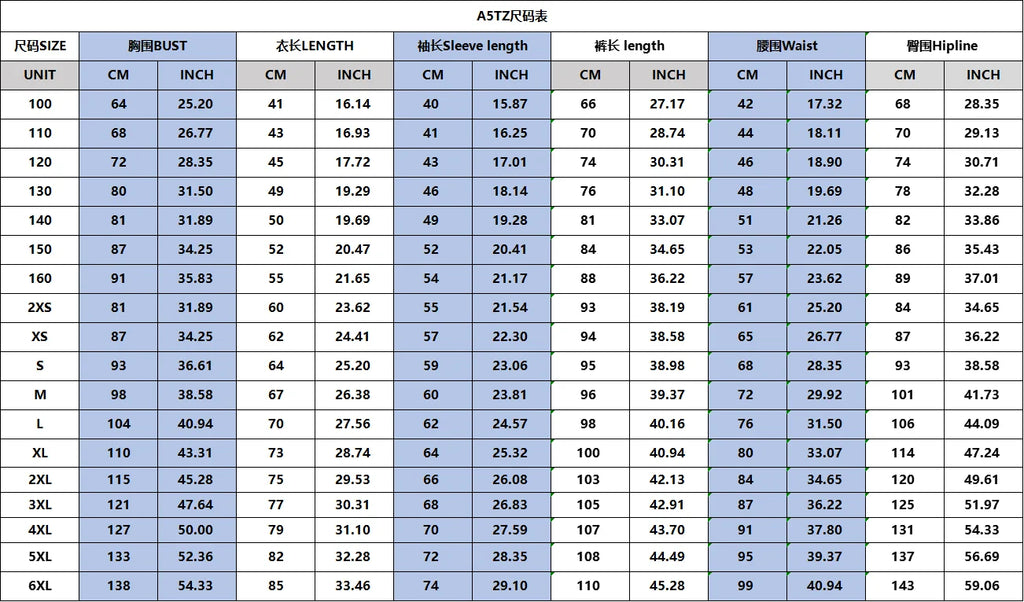 A5TZ尺码表

| 尺码SIZE | 胸围BUST | | 衣长LENGTH | | 袖长Sleeve length | | 裤长 length | | 腰围Waist | | 臀围Hipline | |
|---|---|---|---|---|---|---|---|---|---|---|---|---|
| UNIT | CM | INCH | CM | INCH | CM | INCH | CM | INCH | CM | INCH | CM | INCH |
| 100 | 64 | 25.20 | 41 | 16.14 | 40 | 15.87 | 66 | 27.17 | 42 | 17.32 | 68 | 28.35 |
| 110 | 68 | 26.77 | 43 | 16.93 | 41 | 16.25 | 70 | 28.74 | 44 | 18.11 | 70 | 29.13 |
| 120 | 72 | 28.35 | 45 | 17.72 | 43 | 17.01 | 74 | 30.31 | 46 | 18.90 | 74 | 30.71 |
| 130 | 80 | 31.50 | 49 | 19.29 | 46 | 18.14 | 76 | 31.10 | 48 | 19.69 | 78 | 32.28 |
| 140 | 81 | 31.89 | 50 | 19.69 | 49 | 19.28 | 81 | 33.07 | 51 | 21.26 | 82 | 33.86 |
| 150 | 87 | 34.25 | 52 | 20.47 | 52 | 20.41 | 84 | 34.65 | 53 | 22.05 | 86 | 35.43 |
| 160 | 91 | 35.83 | 55 | 21.65 | 54 | 21.17 | 88 | 36.22 | 57 | 23.62 | 89 | 37.01 |
| 2XS | 81 | 31.89 | 60 | 23.62 | 55 | 21.54 | 93 | 38.19 | 61 | 25.20 | 84 | 34.65 |
| XS | 87 | 34.25 | 62 | 24.41 | 57 | 22.30 | 94 | 38.58 | 65 | 26.77 | 87 | 36.22 |
| S | 93 | 36.61 | 64 | 25.20 | 59 | 23.06 | 95 | 38.98 | 68 | 28.35 | 93 | 38.58 |
| M | 98 | 38.58 | 67 | 26.38 | 60 | 23.81 | 96 | 39.37 | 72 | 29.92 | 101 | 41.73 |
| L | 104 | 40.94 | 70 | 27.56 | 62 | 24.57 | 98 | 40.16 | 76 | 31.50 | 106 | 44.09 |
| XL | 110 | 43.31 | 73 | 28.74 | 64 | 25.32 | 100 | 40.94 | 80 | 33.07 | 114 | 47.24 |
| 2XL | 115 | 45.28 | 75 | 29.53 | 66 | 26.08 | 103 | 42.13 | 84 | 34.65 | 120 | 49.61 |
| 3XL | 121 | 47.64 | 77 | 30.31 | 68 | 26.83 | 105 | 42.91 | 87 | 36.22 | 125 | 51.97 |
| 4XL | 127 | 50.00 | 79 | 31.10 | 70 | 27.59 | 107 | 43.70 | 91 | 37.80 | 131 | 54.33 |
| 5XL | 133 | 52.36 | 82 | 32.28 | 72 | 28.35 | 108 | 44.49 | 95 | 39.37 | 137 | 56.69 |
| 6XL | 138 | 54.33 | 85 | 33.46 | 74 | 29.10 | 110 | 45.28 | 99 | 40.94 | 143 | 59.06 |